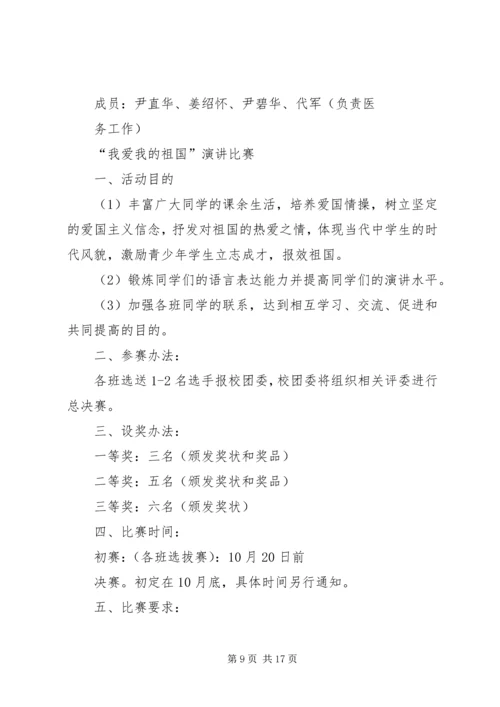 成员：尹直华、姜绍怀、尹碧华、代军（负责医务工作）

“我爱我的祖国”演讲比赛

一、活动目的

（1）丰富广大同学的课余生活，培养爱国情操，树立坚定的爱国主义信念，抒发对祖国的热爱之情，体现当代中学生的时代风貌，激励青少年学生立志成才，报效祖国。

（2）锻炼同学们的语言表达能力并提高同学们的演讲水平。

（3）加强各班同学的联系，达到相互学习、交流、促进和共同提高的目的。

二、参赛办法：

各班选送1-2名选手报校团委，校团委将组织相关评委进行总决赛。

三、设奖办法：

一等奖：三名（颁发奖状和奖品）

二等奖：五名（颁发奖状和奖品）

三等奖：六名（颁发奖状）

四、比赛时间：

初赛：（各班选拔赛）：10月20日前

决赛。初定在10月底，具体时间另行通知。

五、比赛要求：

第9页 共17页